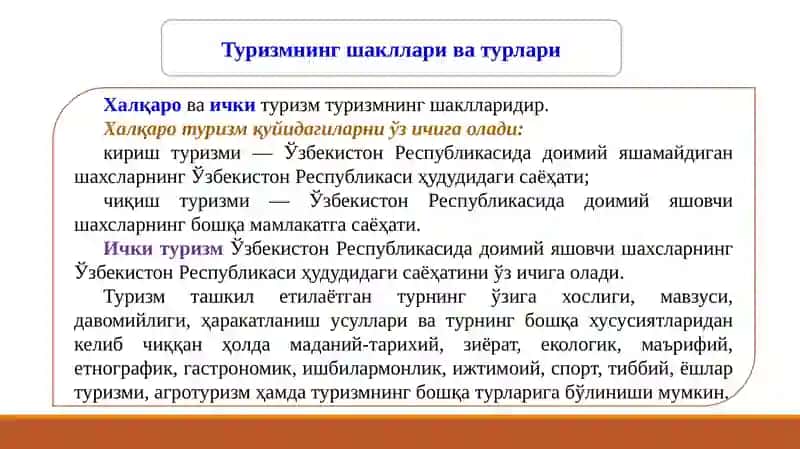 Туризмнинг шакллари ва турлари

Халқаро ва ички туризм туризмнинг шаклларидир.

Халқаро туризм қуйидагиларни ўз ичига олади:

кириш туризми — Ўзбекистон Республикасида доимий яшамайдиган шахсларнинг Ўзбекистон Республикаси ҳудудидаги саёҳати;

чиқиш туризми — Ўзбекистон Республикасида доимий яшовчи шахсларнинг бошқа мамлакатга саёҳати.

Ички туризм Ўзбекистон Республикасида доимий яшовчи шахсларнинг Ўзбекистон Республикаси ҳудудидаги саёҳатини ўз ичига олади.

Туризм ташкил етилаётган турнинг ўзига хослиги, мавзуси, давомийлиги, ҳаракатланиш усуллари ва турнинг бошқа хусусиятларидан келиб чиққан ҳолда маданий-тарихий, зиёрат, екологик, маърифий, етнографик, гастрономик, ишбилармонлик, ижтимоий, спорт, тиббий, ёшлар туризми, агротуризм ҳамда туризмнинг бошқа турларига бўлиниши мумкин.